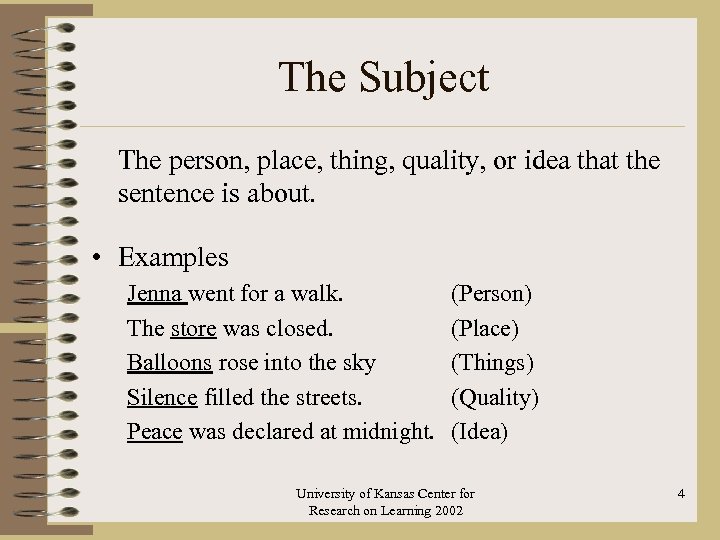 The Subject

The person, place, thing, quality, or idea that the sentence is about.

• Examples

Jenna went for a walk. (Person)
The store was closed. (Place)
Balloons rose into the sky (Things)
Silence filled the streets. (Quality)
Peace was declared at midnight. (Idea)

University of Kansas Center for Research on Learning 2002

4